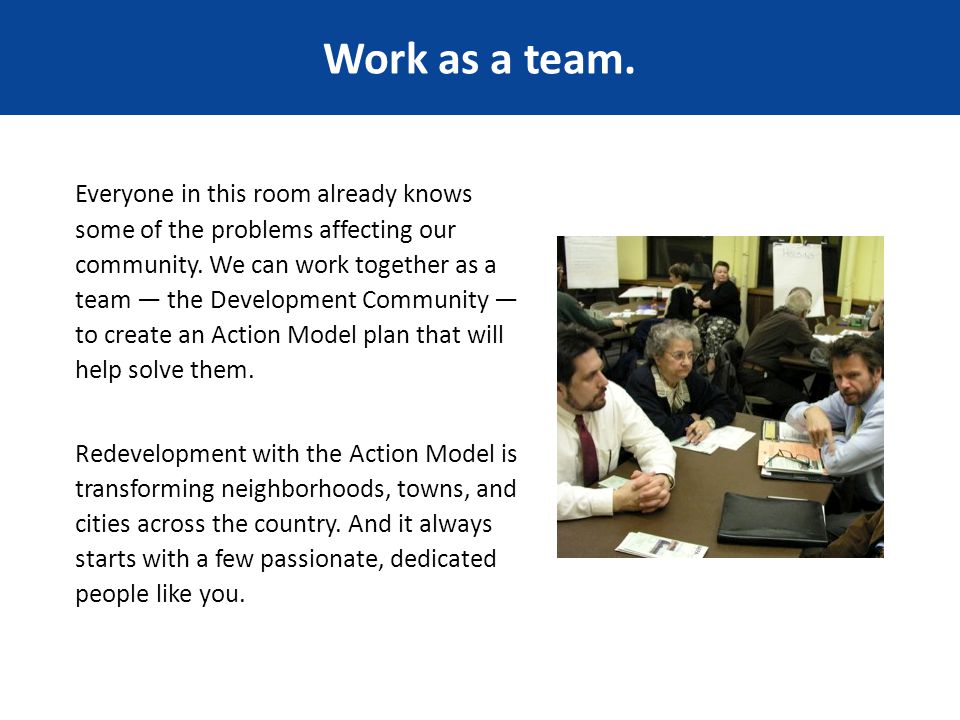 Work as a team.

Everyone in this room already knows some of the problems affecting our community. We can work together as a team — the Development Community — to create an Action Model plan that will help solve them.

Redevelopment with the Action Model is transforming neighborhoods, towns, and cities across the country. And it always starts with a few passionate, dedicated people like you.